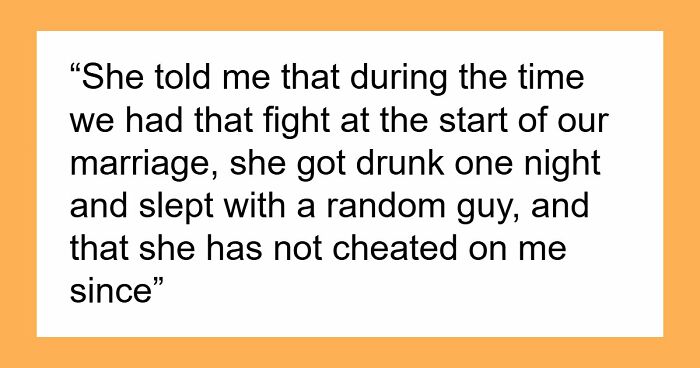 “She told me that during the time we had that fight at the start of our marriage, she got drunk one night and slept with a random guy, and that she has not cheated on me since”